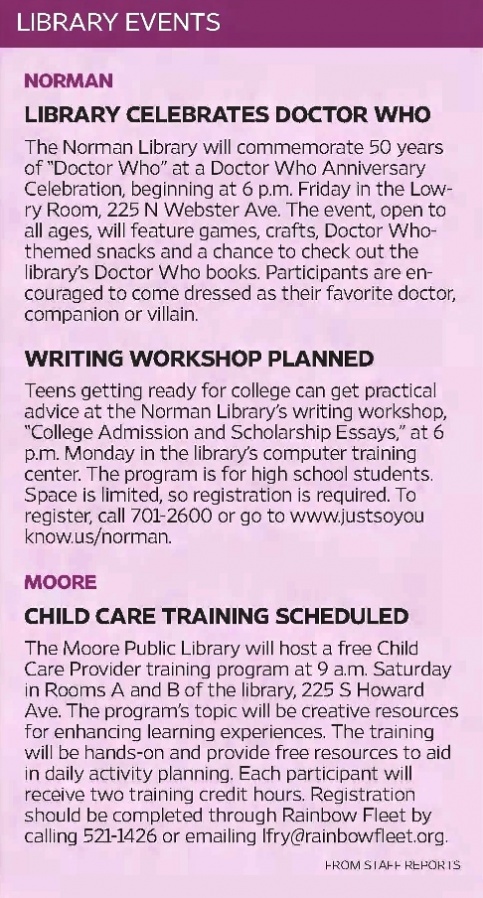 LIBRARY EVENTS

NORMAN

LIBRARY CELEBRATES DOCTOR WHO

The Norman Library will commemorate 50 years of "Doctor Who" at a Doctor Who Anniversary Celebration, beginning at 6 p.m. Friday in the Lowry Room, 225 N Webster Ave. The event, open to all ages, will feature games, crafts, Doctor Who-themed snacks and a chance to check out the library's Doctor Who books. Participants are encouraged to come dressed as their favorite doctor, companion or villain.

WRITING WORKSHOP PLANNED

Teens getting ready for college can get practical advice at the Norman Library's writing workshop, "College Admission and Scholarship Essays," at 6 p.m. Monday in the library's computer training center. The program is for high school students. Space is limited, so registration is required. To register, call 701-2600 or go to www.justsoyou know.us/norman.

MOORE

CHILD CARE TRAINING SCHEDULED

The Moore Public Library will host a free Child Care Provider training program at 9 a.m. Saturday in Rooms A and B of the library, 225 S Howard Ave. The program's topic will be creative resources for enhancing learning experiences. The training will be hands-on and provide free resources to aid in daily activity planning. Each participant will receive two training credit hours. Registration should be completed through Rainbow Fleet by calling 521-1426 or emailing lfry@rainbowfleet.org.

FROM STAFF REPORTS